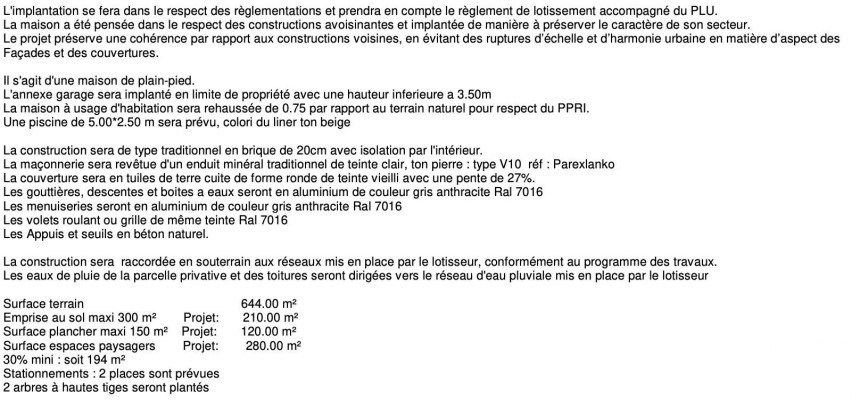 L'implantation se fera dans le respect des règlementations et prendra en compte le règlement de lotissement accompagné du PLU.
La maison a été pensée dans le respect des constructions avoisinantes et implantée de manière à préserver le caractère de son secteur.
Le projet préserve une cohérence par rapport aux constructions voisines, en évitant des ruptures d'échelle et d'harmonie urbaine en matière d'aspect des Façades et des couvertures.

Il s'agit d'une maison de plain-pied.
L'annexe garage sera implanté en limite de propriété avec une hauteur inferieure a 3.50m
La maison à usage d'habitation sera rehaussée de 0.75 par rapport au terrain naturel pour respect du PPRI.
Une piscine de 5.00*2.50 m sera prévu, colori du liner ton beige

La construction sera de type traditionnel en brique de 20cm avec isolation par l'intérieur.
La maçonnerie sera revêtue d'un enduit minéral traditionnel de teinte clair, ton pierre : type V10 réf : Parexlanko
La couverture sera en tuiles de terre cuite de forme ronde de teinte vieilli avec une pente de 27%.
Les gouttières, descentes et boites a eaux seront en aluminium de couleur gris anthracite Ral 7016
Les menuiseries seront en aluminium de couleur gris anthracite Ral 7016
Les volets roulant ou grille de même teinte Ral 7016
Les Appuis et seuils en béton naturel.

La construction sera raccordée en souterrain aux réseaux mis en place par le lotisseur, conformément au programme des travaux.
Les eaux de pluie de la parcelle privative et des toitures seront dirigées vers le réseau d'eau pluviale mis en place par le lotisseur

Surface terrain 644.00 m²
Emprise au sol maxi 300 m² Projet: 210.00 m²
Surface plancher maxi 150 m² Projet: 120.00 m²
Surface espaces paysagers Projet: 280.00 m²
30% mini : soit 194 m²
Stationnements : 2 places sont prévues
2 arbres à hautes tiges seront plantés